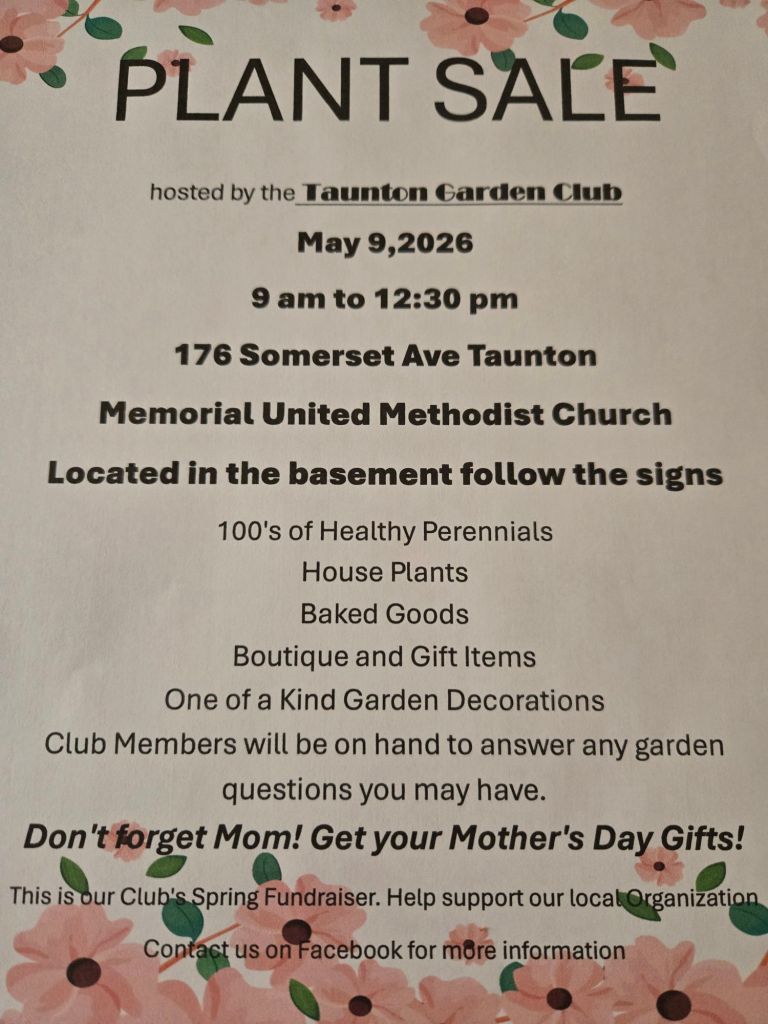 PLANT SALE

hosted by the Taunton Garden Club

May 9,2026

9 am to 12:30 pm

176 Somerset Ave Taunton

Memorial United Methodist Church

Located in the basement follow the signs

100's of Healthy Perennials

House Plants

Baked Goods

Boutique and Gift Items

One of a Kind Garden Decorations

Club Members will be on hand to answer any garden questions you may have.

Don't forget Mom! Get your Mother's Day Gifts!

This is our Club's Spring Fundraiser. Help support our local Organization

Contact us on Facebook for more information